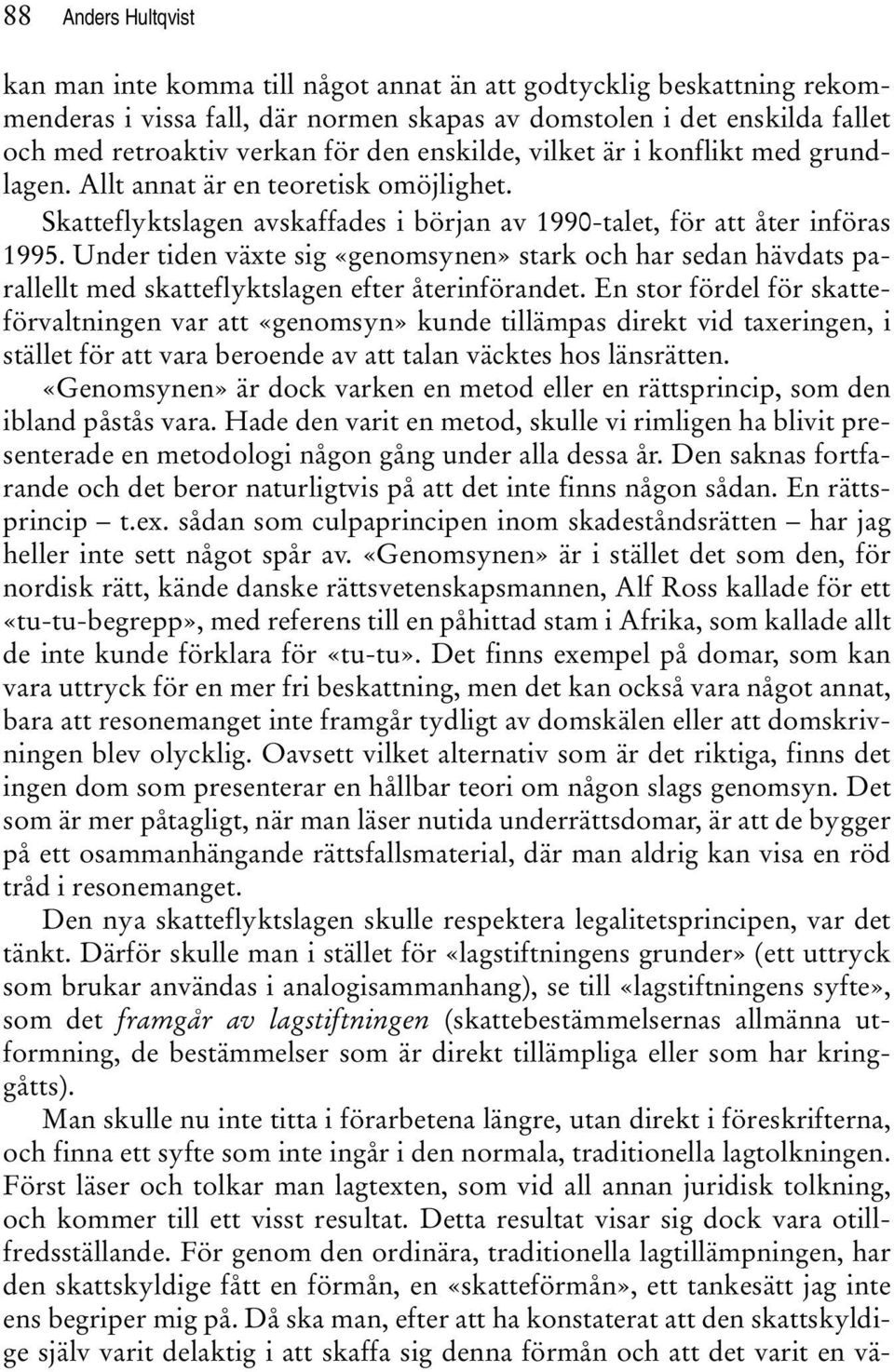 88 Anders Hultqvist

kan man inte komma till något annat än att godtycklig beskattning rekommenderas i vissa fall, där normen skapas av domstolen i det enskilda fallet och med retroaktiv verkan för den enskilde, vilket är i konflikt med grundlagen. Allt annat är en teoretisk omöjlighet.

Skatteflyktslagen avskaffades i början av 1990-talet, för att åter införas 1995. Under tiden växte sig «genomsynen» stark och har sedan hävdats parallellt med skatteflyktslagen efter återinförandet. En stor fördel för skatteförvaltningen var att «genomsyn» kunde tillämpas direkt vid taxeringen, i stället för att vara beroende av att talan väcktes hos länsrätten.

«Genomsynen» är dock varken en metod eller en rättsprincip, som den ibland påstås vara. Hade den varit en metod, skulle vi rimligen ha blivit presenterade en metodologi någon gång under alla dessa år. Den saknas fortfarande och det beror naturligtvis på att det inte finns någon sådan. En rättsprincip – t.ex. sådan som culpaprincipen inom skadeståndsrätten – har jag heller inte sett något spår av. «Genomsynen» är i stället det som den, för nordisk rätt, kände danske rättsvetenskapsmannen, Alf Ross kallade för ett «tu-tu-begrepp», med referens till en påhittad stam i Afrika, som kallade allt de inte kunde förklara för «tu-tu». Det finns exempel på domar, som kan vara uttryck för en mer fri beskattning, men det kan också vara något annat, bara att resonemanget inte framgår tydligt av domskälen eller att domskrivningen blev olycklig. Oavsett vilket alternativ som är det riktiga, finns det ingen dom som presenterar en hållbar teori om någon slags genomsyn. Det som är mer påtagligt, när man läser nutida underrättsdomar, är att de bygger på ett osammanhängande rättsfallsmaterial, där man aldrig kan visa en röd tråd i resonemanget.

Den nya skatteflyktslagen skulle respektera legalitetsprincipen, var det tänkt. Därför skulle man i stället för «lagstiftningens grunder» (ett uttryck som brukar användas i analogisammanhang), se till «lagstiftningens syfte», som det framgår av lagstiftningen (skattebestämmelsernas allmänna utformning, de bestämmelser som är direkt tillämpliga eller som har kringgåtts).

Man skulle nu inte titta i förarbetena längre, utan direkt i föreskrifterna, och finna ett syfte som inte ingår i den normala, traditionella lagtolkningen. Först läser och tolkar man lagtexten, som vid all annan juridisk tolkning, och kommer till ett visst resultat. Detta resultat visar sig dock vara otillfredsställande. För genom den ordinära, traditionella lagtillämpningen, har den skattskyldige fått en förmån, en «skatteförmån», ett tankesätt jag inte ens begriper mig på. Då ska man, efter att ha konstaterat att den skattskyldige själv varit delaktig i att skaffa sig denna förmån och att det varit en vä-